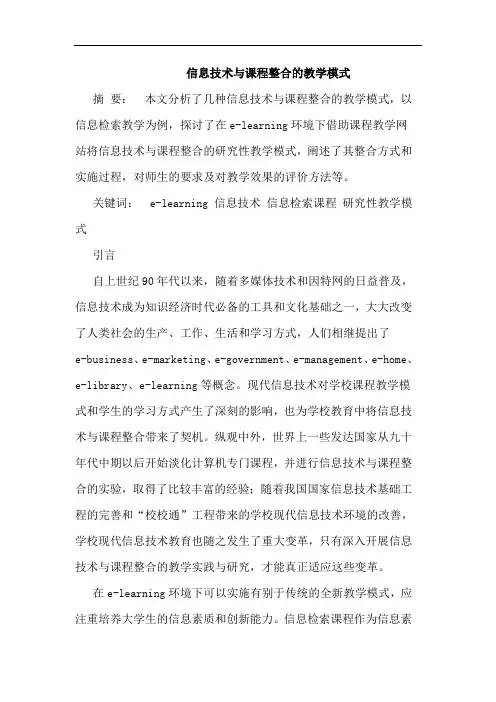 信息技术与课程整合的教学模式

摘 要： 本文分析了几种信息技术与课程整合的教学模式，以信息检索教学为例，探讨了在 e-learning 环境下借助课程教学网站将信息技术与课程整合的研究性教学模式，阐述了其整合方式和实施过程，对师生的要求及对教学效果的评价方法等。

关键词： e-learning 信息技术 信息检索课程 研究性教学模式

引言

自上世纪 90 年代以来，随着多媒体技术和因特网的日益普及，信息技术成为知识经济时代必备的工具和文化基础之一，大大改变了人类社会的生产、工作、生活和学习方式，人们相继提出了 e-business、e-marketing、e-government、e-management、e-home、e-library、e-learning 等概念。现代信息技术对学校课程教学模式和学生的学习方式产生了深刻的影响，也为学校教育中将信息技术与课程整合带来了契机。纵观中外，世界上一些发达国家从九十年代中期以后开始淡化计算机专门课程，并进行信息技术与课程整合的实验，取得了比较丰富的经验；随着我国国家信息技术基础工程的完善和“校校通”工程带来的学校现代信息技术环境的改善，学校现代信息技术教育也随之发生了重大变革，只有深入开展信息技术与课程整合的教学实践与研究，才能真正适应这些变革。

在 e-learning 环境下可以实施有别于传统的全新教学模式，应注重培养大学生的信息素质和创新能力。信息检索课程作为信息素